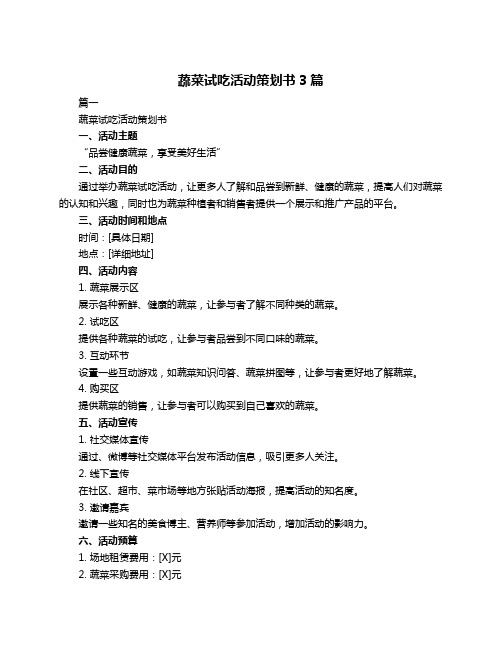 蔬菜试吃活动策划书 3 篇

篇一

蔬菜试吃活动策划书

一、活动主题

“品尝健康蔬菜，享受美好生活”

二、活动目的

通过举办蔬菜试吃活动，让更多人了解和品尝到新鲜、健康的蔬菜，提高人们对蔬菜的认知和兴趣，同时也为蔬菜种植者和销售者提供一个展示和推广产品的平台。

三、活动时间和地点

时间：[具体日期]

地点：[详细地址]

四、活动内容

1. 蔬菜展示区

展示各种新鲜、健康的蔬菜，让参与者了解不同种类的蔬菜。

2. 试吃区

提供各种蔬菜的试吃，让参与者品尝到不同口味的蔬菜。

3. 互动环节

设置一些互动游戏，如蔬菜知识问答、蔬菜拼图等，让参与者更好地了解蔬菜。

4. 购买区

提供蔬菜的销售，让参与者可以购买到自己喜欢的蔬菜。

五、活动宣传

1. 社交媒体宣传

通过、微博等社交媒体平台发布活动信息，吸引更多人关注。

2. 线下宣传

在社区、超市、菜市场等地方张贴活动海报，提高活动的知名度。

3. 邀请嘉宾

邀请一些知名的美食博主、营养师等参加活动，增加活动的影响力。

六、活动预算

1. 场地租赁费用：[X]元

2. 蔬菜采购费用：[X]元